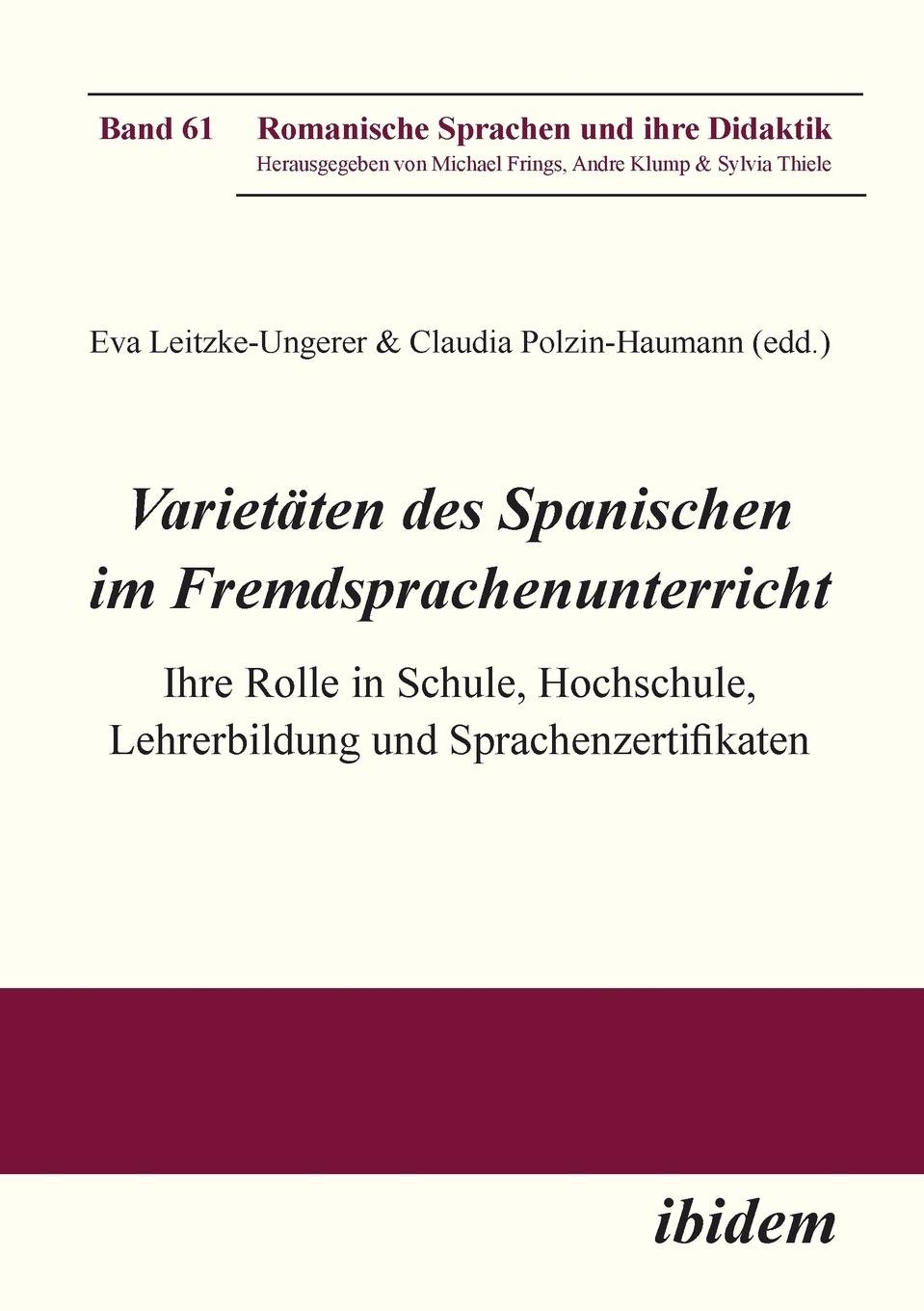 Band 61 Romanische Sprachen und ihre Didaktik
Herausgegeben von Michael Frings, Andre Klump & Sylvia Thiele

Eva Leitzke-Ungerer & Claudia Polzin-Haumann (edd.)

Varietäten des Spanischen im Fremdsprachenunterricht

Ihre Rolle in Schule, Hochschule, Lehrerbildung und Sprachenzertifikaten

ibidem